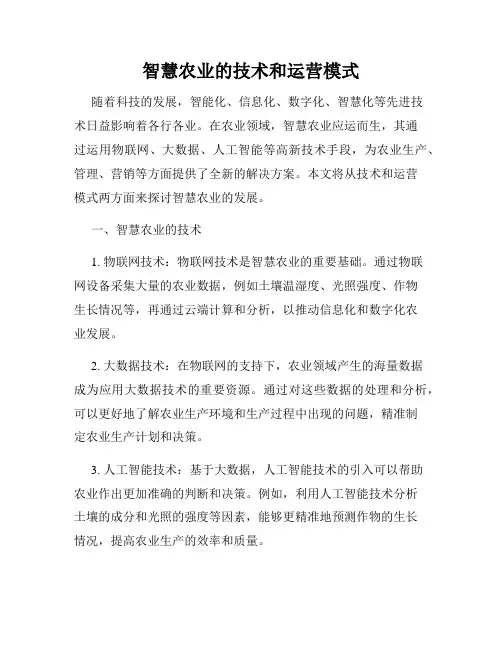 智慧农业的技术和运营模式

随着科技的发展，智能化、信息化、数字化、智慧化等先进技术日益影响着各行各业。在农业领域，智慧农业应运而生，其通过运用物联网、大数据、人工智能等高新技术手段，为农业生产、管理、营销等方面提供了全新的解决方案。本文将从技术和运营模式两方面来探讨智慧农业的发展。

一、智慧农业的技术

1. 物联网技术：物联网技术是智慧农业的重要基础。通过物联网设备采集大量的农业数据，例如土壤温湿度、光照强度、作物生长情况等，再通过云端计算和分析，以推动信息化和数字化农业发展。

2. 大数据技术：在物联网的支持下，农业领域产生的海量数据成为应用大数据技术的重要资源。通过对这些数据的处理和分析，可以更好地了解农业生产环境和生产过程中出现的问题，精准制定农业生产计划和决策。

3. 人工智能技术：基于大数据，人工智能技术的引入可以帮助农业作出更加准确的判断和决策。例如，利用人工智能技术分析土壤的成分和光照的强度等因素，能够更精准地预测作物的生长情况，提高农业生产的效率和质量。